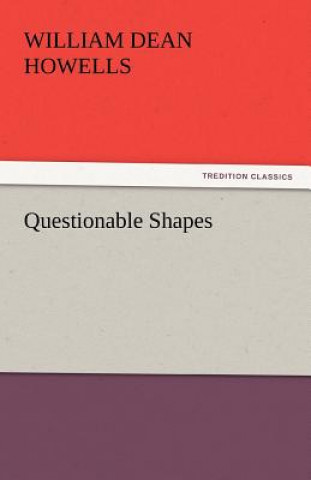 WILLIAM DEAN HOWELLS

TREDITION CLASSICS

Questionable Shapes